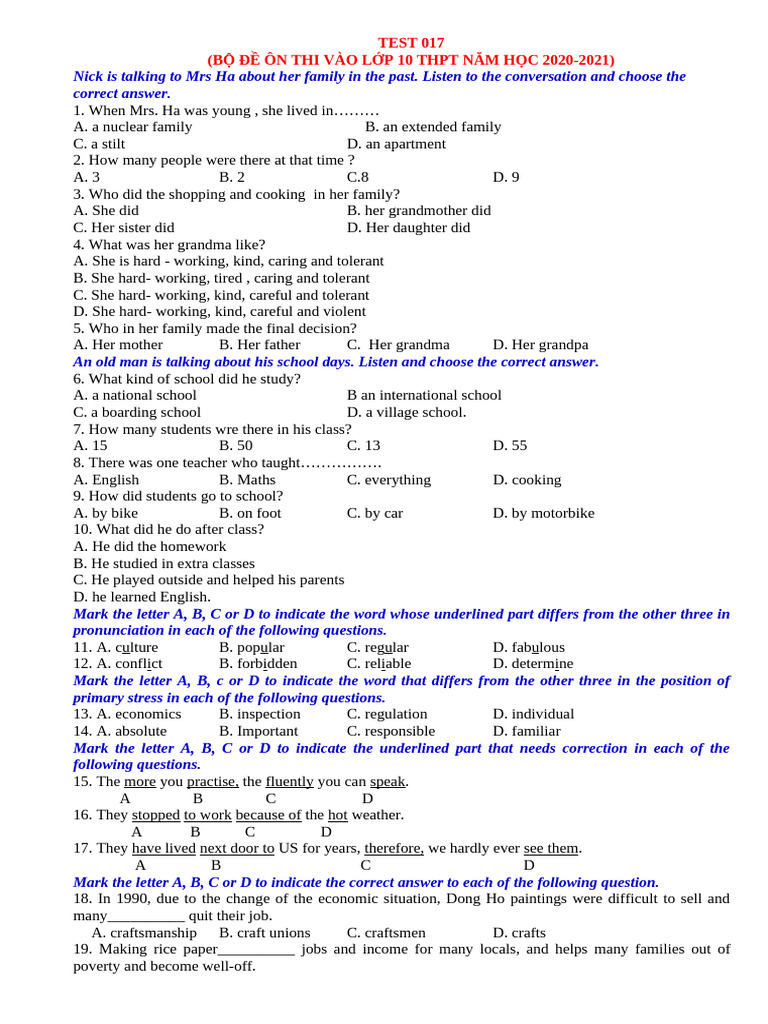 TEST 017
(BỘ ĐỀ ÔN THI VÀO LỚP 10 THPT NĂM HỌC 2020-2021)
Nick is talking to Mrs Ha about her family in the past. Listen to the conversation and choose the correct answer.
1. When Mrs. Ha was young , she lived in………
A. a nuclear family B. an extended family
C. a stilt D. an apartment
2. How many people were there at that time ?
A. 3 B. 2 C.8 D. 9
3. Who did the shopping and cooking in her family?
A. She did B. her grandmother did
C. Her sister did D. Her daughter did
4. What was her grandma like?
A. She is hard - working, kind, caring and tolerant
B. She hard- working, tired , caring and tolerant
C. She hard- working, kind, careful and tolerant
D. She hard- working, kind, careful and violent
5. Who in her family made the final decision?
A. Her mother B. Her father C. Her grandma D. Her grandpa
An old man is talking about his school days. Listen and choose the correct answer.
6. What kind of school did he study?
A. a national school B an international school
C. a boarding school D. a village school.
7. How many students wre there in his class?
A. 15 B. 50 C. 13 D. 55
8. There was one teacher who taught…………….
A. English B. Maths C. everything D. cooking
9. How did students go to school?
A. by bike B. on foot C. by car D. by motorbike
10. What did he do after class?
A. He did the homework
B. He studied in extra classes
C. He played outside and helped his parents
D. he learned English.
Mark the letter A, B, C or D to indicate the word whose underlined part differs from the other three in pronunciation in each of the following questions.
11. A. culture B. popular C. regular D. fabulous
12. A. conflict B. forbidden C. reliable D. determine
Mark the letter A, B, c or D to indicate the word that differs from the other three in the position of primary stress in each of the following questions.
13. A. economics B. inspection C. regulation D. individual
14. A. absolute B. Important C. responsible D. familiar
Mark the letter A, B, C or D to indicate the underlined part that needs correction in each of the following questions.
15. The more you practise, the fluently you can speak.
A B C D
16. They stopped to work because of the hot weather.
A B C D
17. They have lived next door to US for years, therefore, we hardly ever see them.
A B C D
Mark the letter A, B, C or D to indicate the correct answer to each of the following question.
18. In 1990, due to the change of the economic situation, Dong Ho paintings were difficult to sell and many__________ quit their job.
A. craftsmanship B. craft unions C. craftsmen D. crafts
19. Making rice paper__________ jobs and income for many locals, and helps many families out of poverty and become well-off.